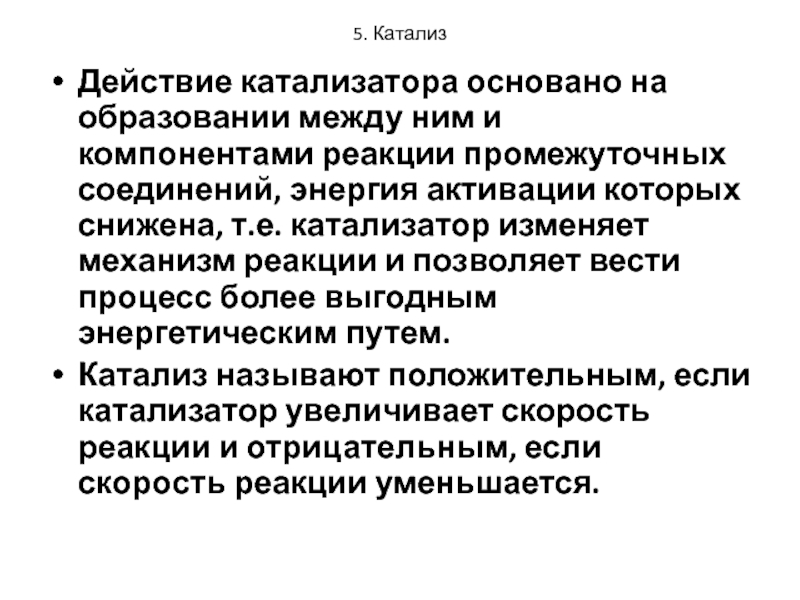 5. Катализ

• Действие катализатора основано на образовании между ним и компонентами реакции промежуточных соединений, энергия активации которых снижена, т.е. катализатор изменяет механизм реакции и позволяет вести процесс более выгодным энергетическим путем.
• Катализ называют положительным, если катализатор увеличивает скорость реакции и отрицательным, если скорость реакции уменьшается.